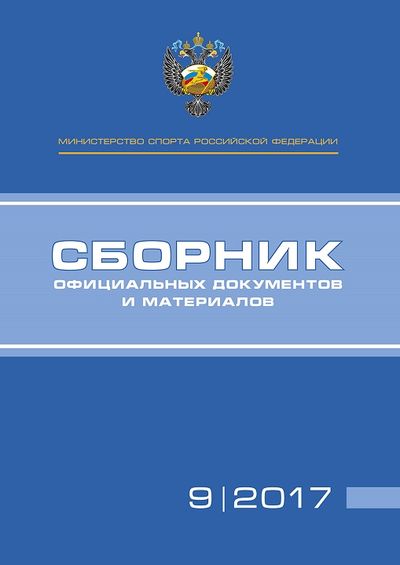 МИНИСТЕРСТВО СПОРТА РОССИЙСКОЙ ФЕДЕРАЦИИ

СБОРНИК
ОФИЦИАЛЬНЫХ ДОКУМЕНТОВ
И МАТЕРИАЛОВ

9 | 2017